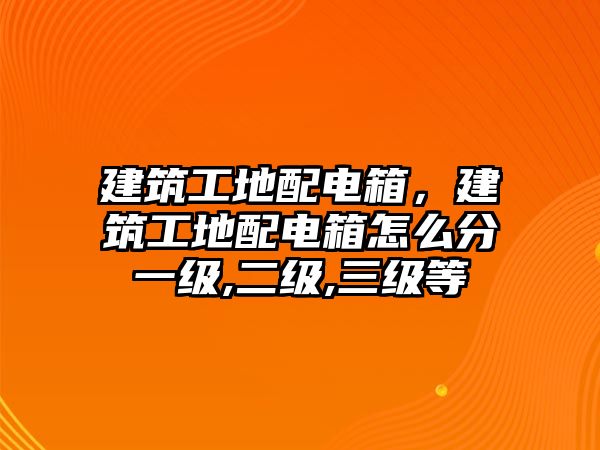 建筑工地配电箱，建筑工地配电箱怎么分一级,二级,三级等